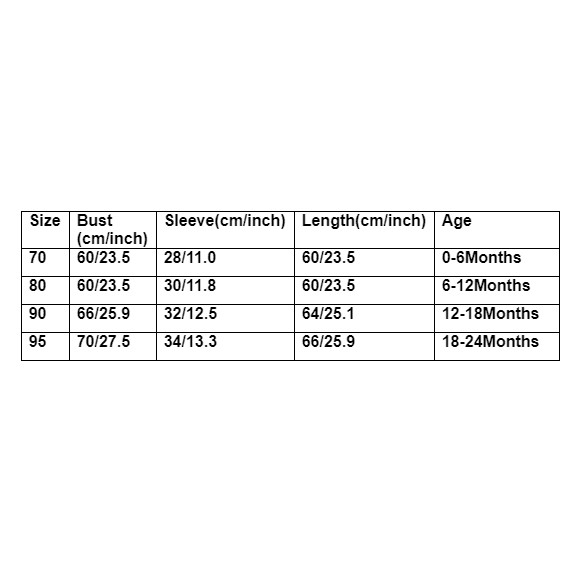 | Size | Bust (cm/inch) | Sleeve(cm/inch) | Length(cm/inch) | Age |
|---|---|---|---|---|
| 70 | 60/23.5 | 28/11.0 | 60/23.5 | 0-6Months |
| 80 | 60/23.5 | 30/11.8 | 60/23.5 | 6-12Months |
| 90 | 66/25.9 | 32/12.5 | 64/25.1 | 12-18Months |
| 95 | 70/27.5 | 34/13.3 | 66/25.9 | 18-24Months |